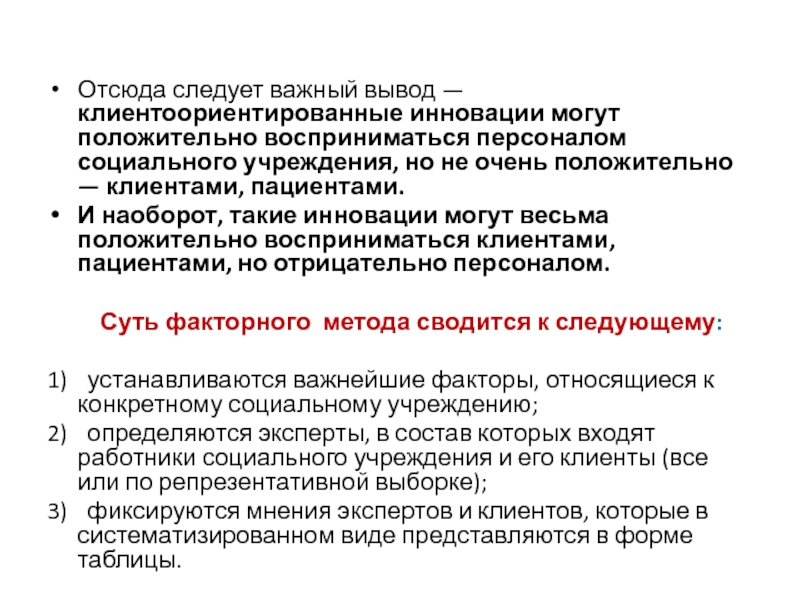 • Отсюда следует важный вывод — клиентоориентированные инновации могут положительно восприниматься персоналом социального учреждения, но не очень положительно — клиентами, пациентами.

• И наоборот, такие инновации могут весьма положительно восприниматься клиентами, пациентами, но отрицательно персоналом.

Суть факторного метода сводится к следующему:

1) устанавливаются важнейшие факторы, относящиеся к конкретному социальному учреждению;

2) определяются эксперты, в состав которых входят работники социального учреждения и его клиенты (все или по репрезентативной выборке);

3) фиксируются мнения экспертов и клиентов, которые в систематизированном виде представляются в форме таблицы.